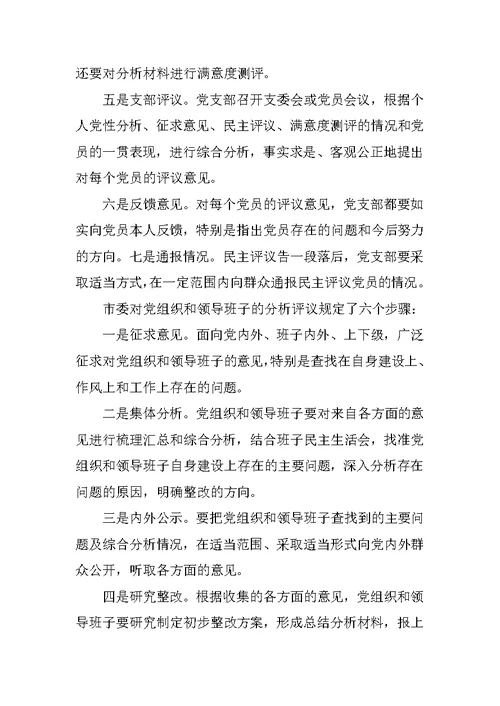 还要对分析材料进行满意度测评。

五是支部评议。党支部召开支委会或党员会议，根据个人党性分析、征求意见、民主评议、满意度测评的情况和党员的一贯表现，进行综合分析，事实求是、客观公正地提出对每个党员的评议意见。

六是反馈意见。对每个党员的评议意见，党支部都要如实向党员本人反馈，特别是指出党员存在的问题和今后努力的方向。七是通报情况。民主评议告一段落后，党支部要采取适当方式，在一定范围内向群众通报民主评议党员的情况。

市委对党组织和领导班子的分析评议规定了六个步骤：

一是征求意见。面向党内外、班子内外、上下级，广泛征求对党组织和领导班子的意见，特别是查找在自身建设上、作风上和工作上存在的问题。

二是集体分析。党组织和领导班子要对来自各方面的意见进行梳理汇总和综合分析，结合班子民主生活会，找准党组织和领导班子自身建设上存在的主要问题，深入分析存在问题的原因，明确整改的方向。

三是内外公示。要把党组织和领导班子查找到的主要问题及综合分析情况，在适当范围、采取适当形式向党内外群众公开，听取各方面的意见。

四是研究整改。根据收集的各方面的意见，党组织和领导班子要研究制定初步整改方案，形成总结分析材料，报上